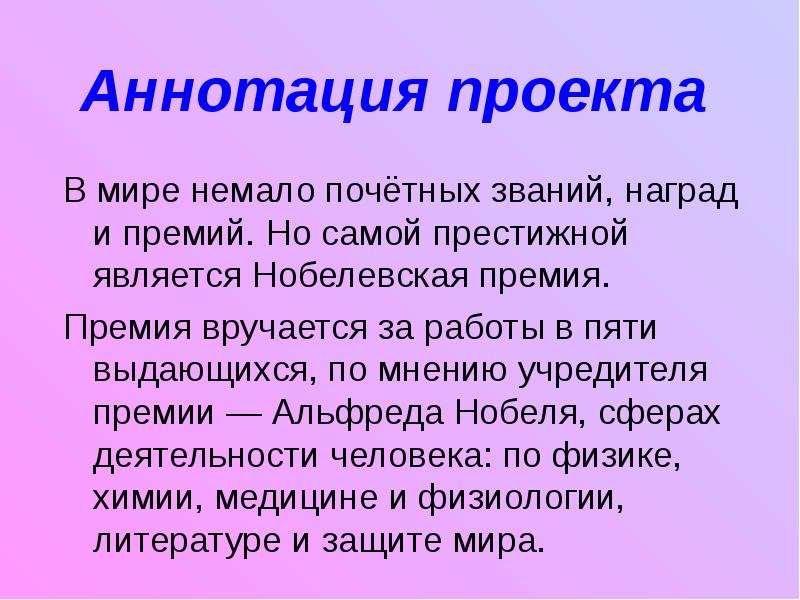 Аннотация проекта

В мире немало почётных званий, наград и премий. Но самой престижной является Нобелевская премия.

Премия вручается за работы в пяти выдающихся, по мнению учредителя премии — Альфреда Нобеля, сферах деятельности человека: по физике, химии, медицине и физиологии, литературе и защите мира.